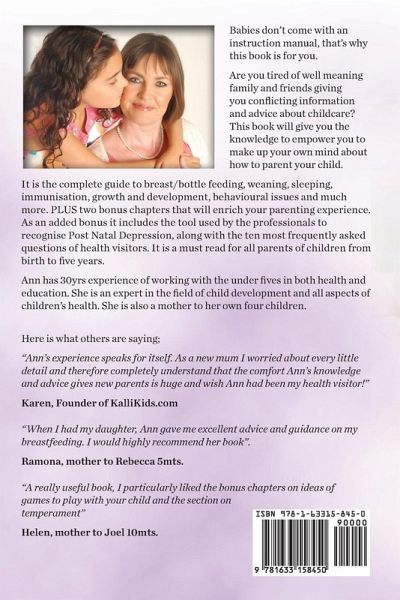 Babies don't come with an instruction manual, that's why this book is for you.

Are you tired of well meaning family and friends giving you conflicting information and advice about childcare? This book will give you the knowledge to empower you to make up your own mind about how to parent your child.

It is the complete guide to breast/bottle feeding, weaning, sleeping, immunisation, growth and development, behavioural issues and much more. PLUS two bonus chapters that will enrich your parenting experience. As an added bonus it includes the tool used by the professionals to recognise Post Natal Depression, along with the ten most frequently asked questions of health visitors. It is a must read for all parents of children from birth to five years.

Ann has 30yrs experience of working with the under fives in both health and education. She is an expert in the field of child development and all aspects of children's health. She is also a mother to her own four children.

Here is what others are saying;

"Ann's experience speaks for itself. As a new mum I worried about every little detail and therefore completely understand that the comfort Ann's knowledge and advice gives new parents is huge and wish Ann had been my health visitor!"

Karen, Founder of KalliKids.com

"When I had my daughter, Ann gave me excellent advice and guidance on my breastfeeding. I would highly recommend her book".

Ramona, mother to Rebecca 5mts.

"A really useful book, I particularly liked the bonus chapters on ideas of games to play with your child and the section on temperament"

Helen, mother to Joel 10mts.

ISBN 978-1-63315-845-0

90000

9 781633 158450